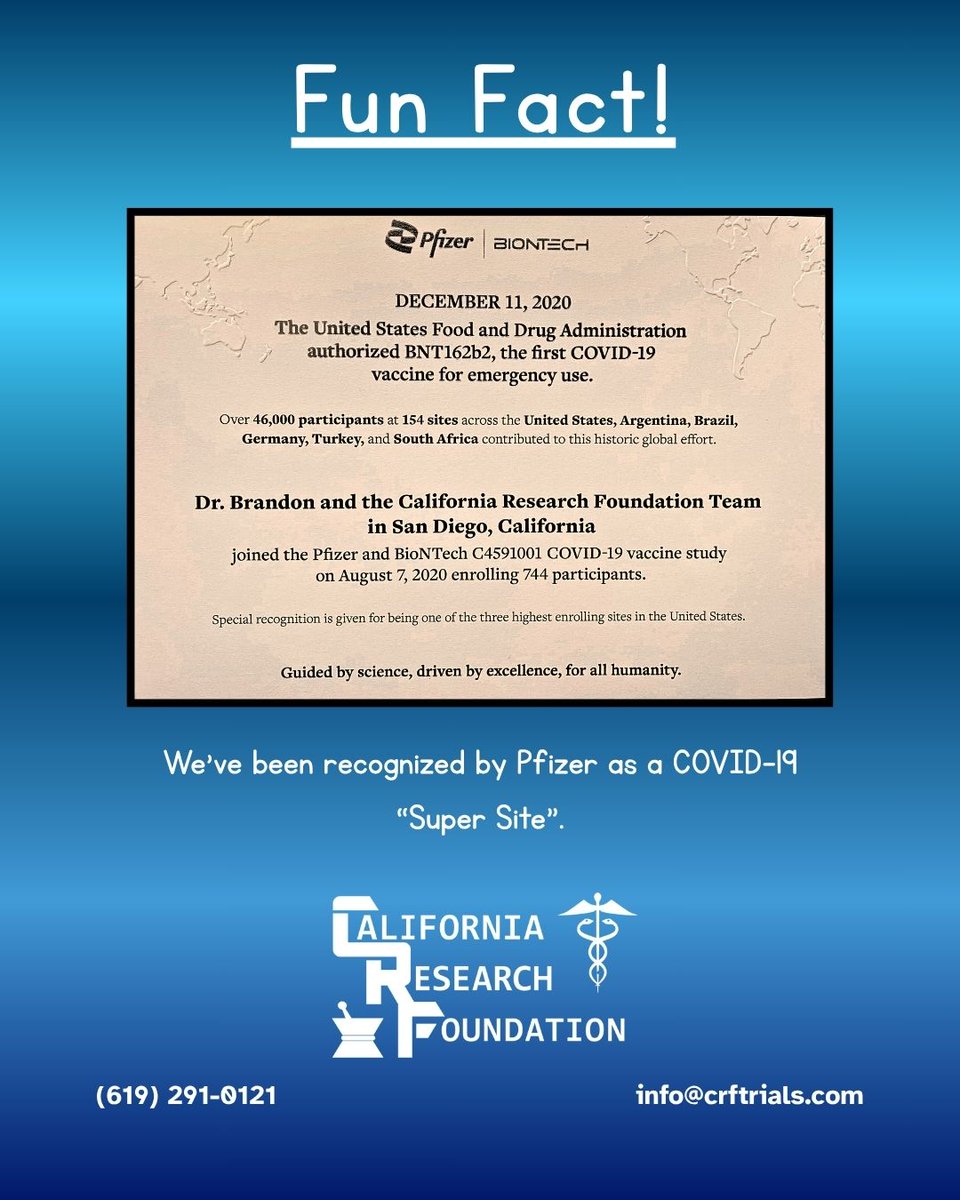 Fun Fact!

Pfizer | BIONTECH

DECEMBER 11, 2020
The United States Food and Drug Administration authorized BNT162b2, the first COVID-19 vaccine for emergency use.

Over 46,000 participants at 154 sites across the United States, Argentina, Brazil, Germany, Turkey, and South Africa contributed to this historic global effort.

Dr. Brandon and the California Research Foundation Team in San Diego, California
joined the Pfizer and BioNTech C4591001 COVID-19 vaccine study on August 7, 2020 enrolling 744 participants.

Special recognition is given for being one of the three highest enrolling sites in the United States.

Guided by science, driven by excellence, for all humanity.

We've been recognized by Pfizer as a COVID-19 "Super Site".

CALIFORNIA
RESEARCH
FOUNDATION

(619) 291-0121

info@crftrials.com